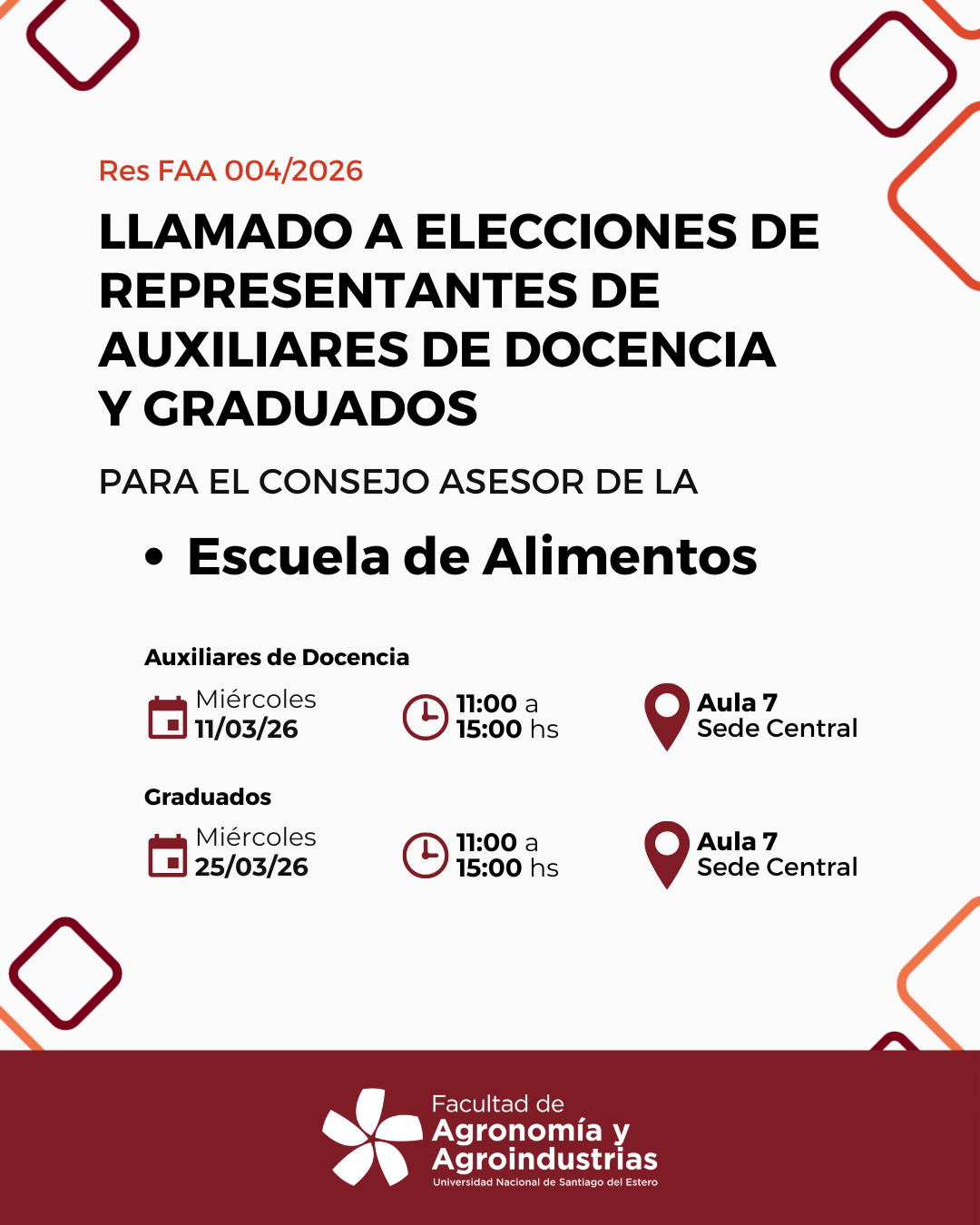 Res FAA 004/2026

LLAMADO A ELECCIONES DE REPRESENTANTES DE AUXILIARES DE DOCENCIA Y GRADUADOS

PARA EL CONSEJO ASESOR DE LA

• Escuela de Alimentos

Auxiliares de Docencia

Miércoles
11/03/26

11:00 a
15:00 hs

Aula 7
Sede Central

Graduados

Miércoles
25/03/26

11:00 a
15:00 hs

Aula 7
Sede Central

Facultad de
Agronomía y
Agroindustrias
Universidad Nacional de Santiago del Estero